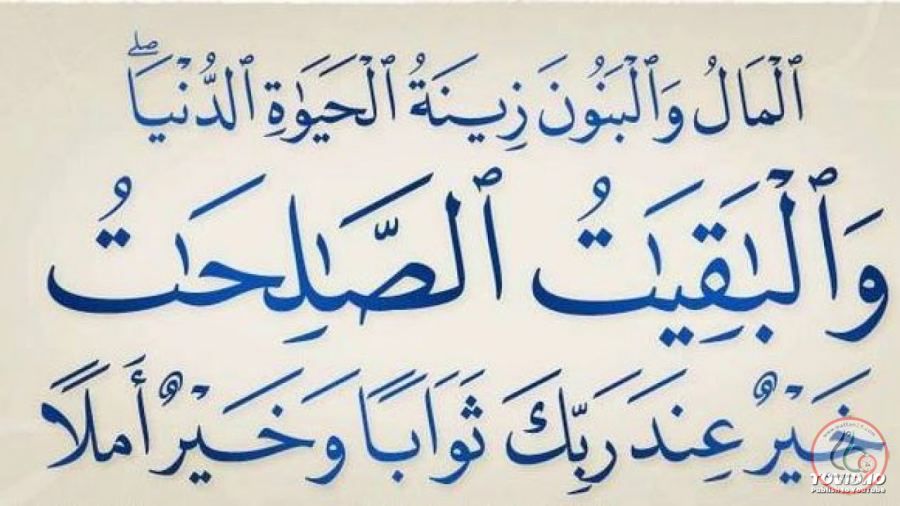 ٱلْمَالُ وَٱلْبَنُونَ زِينَةُ ٱلْحَيَوٰةِ ٱلدُّنْيَا ۖ

وَٱلْبَٰقِيَٰتُ ٱلصَّٰلِحَٰتُ

خَيْرٌ عِندَ رَبِّكَ ثَوَابًا وَخَيْرٌ أَمَلًا

TOVID.IO